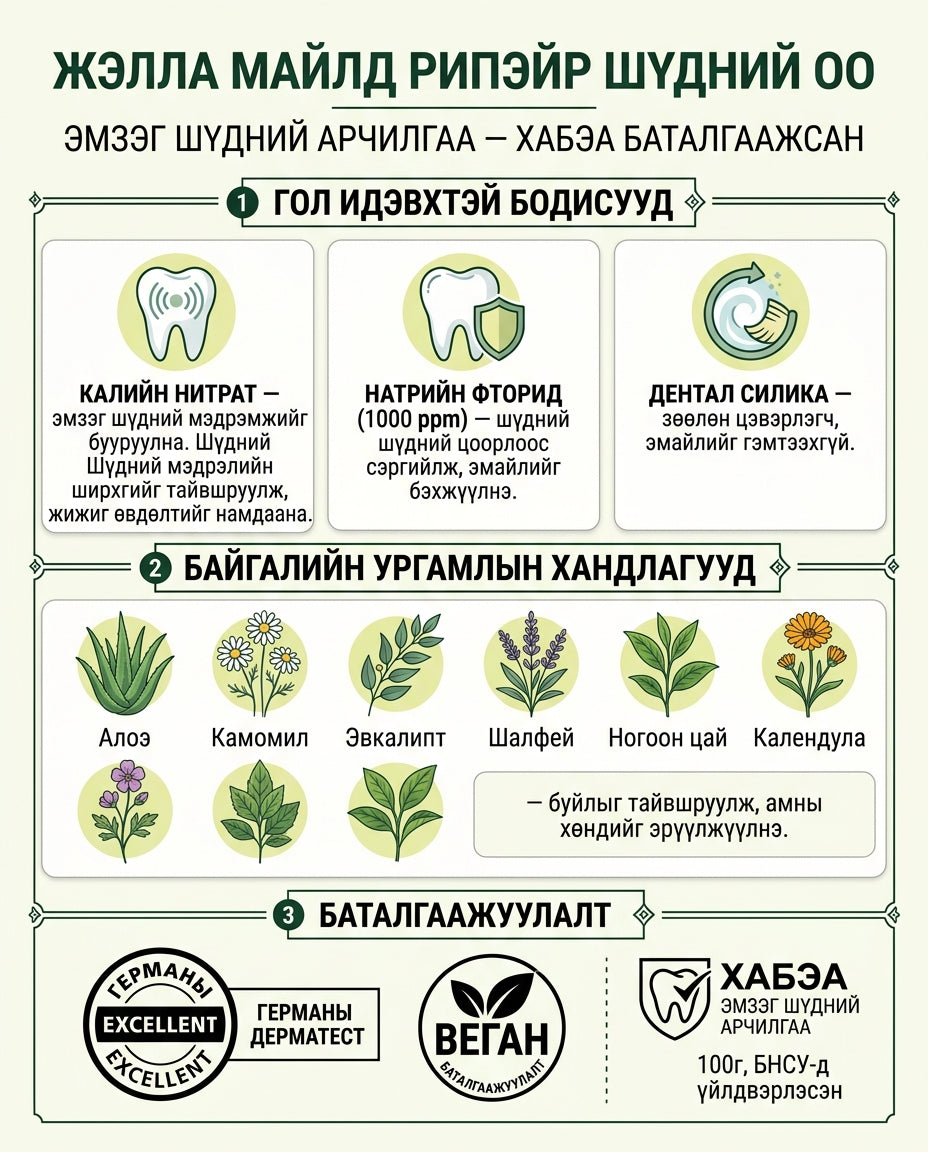 ЖЭЛЛА МАЙЛД РИПЭЙР ШҮДНИЙ ОО

ЭМЗЭГ ШҮДНИЙ АРЧИЛГАА — ХАБЭА БАТАЛГААЖСАН

1 ГОЛ ИДЭВХТЭЙ БОДИСУУД

КАЛИЙН НИТРАТ — эмзэг шүдний мэдрэмжийг бууруулна. Шүдний Шүдний мэдрэлийн ширхгийг тайвшруулж, жижиг өвдөлтийг намдаана.

НАТРИЙН ФТОРИД (1000 ppm) — шүдний шүдний цоорлоос сэргийлж, эмайлийг бэхжүүлнэ.

ДЕНТАЛ СИЛИКА — зөөлөн цэвэрлэгч, эмайлийг гэмтээхгүй.

2 БАЙГАЛИЙН УРГАМЛЫН ХАНДЛАГУУД

Алоэ
Камомил
Эвкалипт
Шалфей
Ногоон цай
Календула

— буйлыг тайвшруулж, амны хөндийг эрүүлжүүлнэ.

3 БАТАЛГААЖУУЛАЛТ

ГЕРМАНЫ EXCELLENT EXCELLENT

ГЕРМАНЫ ДЕРМАТЕСТ

ВЕГАН БАТАЛГААЖУУЛАЛТ

ХАБЭА ЭМЗЭГ ШҮДНИЙ АРЧИЛГАА

100г, БНСУ-д үйлдвэрлэсэн